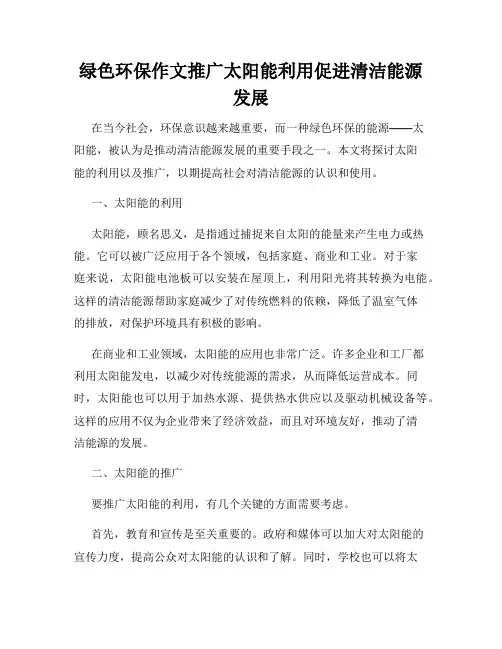 绿色环保作文推广太阳能利用促进清洁能源发展

在当今社会，环保意识越来越重要，而一种绿色环保的能源——太阳能，被认为是推动清洁能源发展的重要手段之一。本文将探讨太阳能的利用以及推广，以期提高社会对清洁能源的认识和使用。

一、太阳能的利用

太阳能，顾名思义，是指通过捕捉来自太阳的能量来产生电力或热能。它可以被广泛应用于各个领域，包括家庭、商业和工业。对于家庭来说，太阳能电池板可以安装在屋顶上，利用阳光将其转换为电能。这样的清洁能源帮助家庭减少了对传统燃料的依赖，降低了温室气体的排放，对保护环境具有积极的影响。

在商业和工业领域，太阳能的应用也非常广泛。许多企业和工厂都利用太阳能发电，以减少对传统能源的需求，从而降低运营成本。同时，太阳能也可以用于加热水源、提供热水供应以及驱动机械设备等。这样的应用不仅为企业带来了经济效益，而且对环境友好，推动了清洁能源的发展。

二、太阳能的推广

要推广太阳能的利用，有几个关键的方面需要考虑。

首先，教育和宣传是至关重要的。政府和媒体可以加大对太阳能的宣传力度，提高公众对太阳能的认识和了解。同时，学校也可以将太